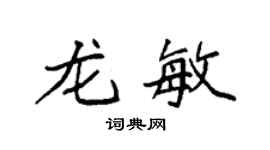 龙敏

词典网